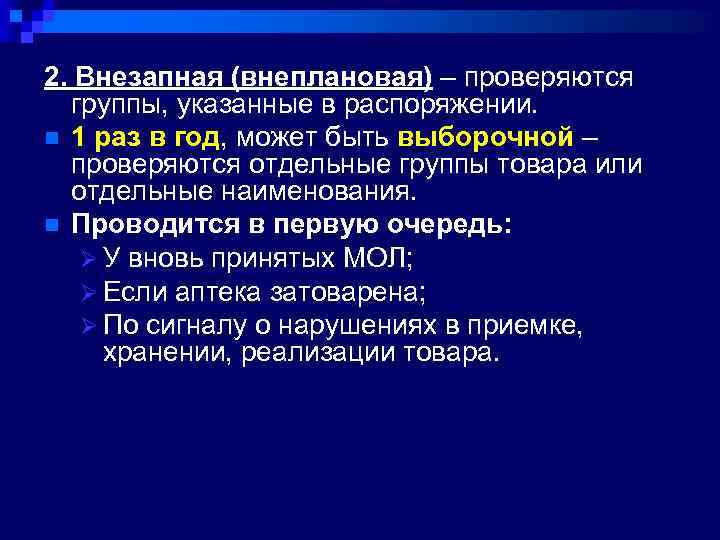 2. Внезапная (внеплановая) – проверяются группы, указанные в распоряжении.

1 раз в год, может быть выборочной – проверяются отдельные группы товара или отдельные наименования.

Проводится в первую очередь:

У вновь принятых МОЛ;

Если аптека затоварена;

По сигналу о нарушениях в приемке, хранении, реализации товара.